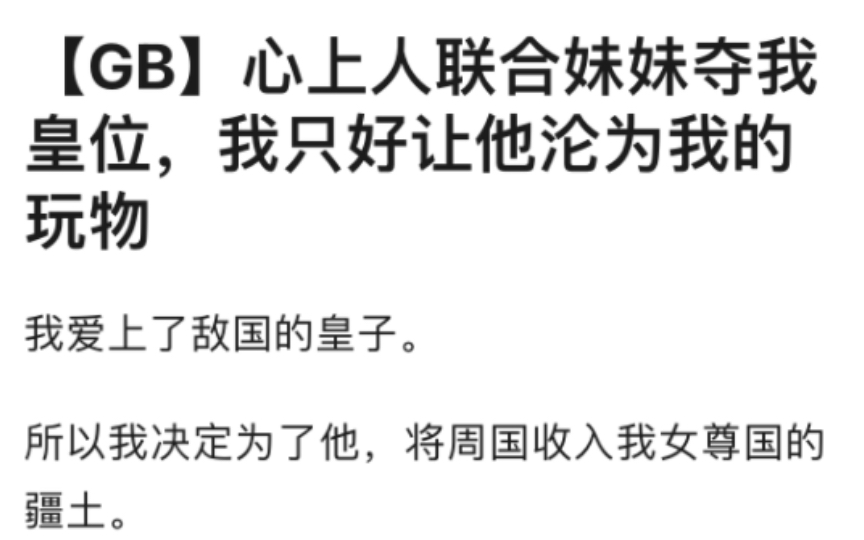 【GB】心上人联合妹妹夺我皇位，我只好让他沦为我的玩物

我爱上了敌国的皇子。

所以我决定为了他，将周国收入我女尊国的疆土。